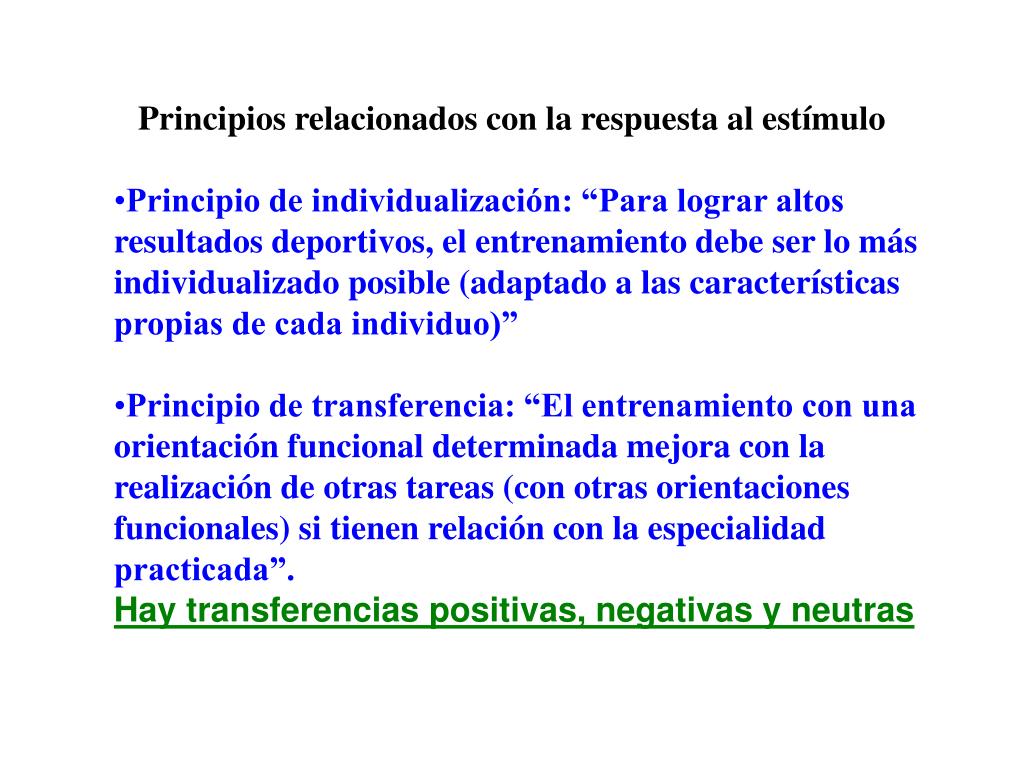 Principios relacionados con la respuesta al estímulo

•Principio de individualización: “Para lograr altos resultados deportivos, el entrenamiento debe ser lo más individualizado posible (adaptado a las características propias de cada individuo)”

•Principio de transferencia: “El entrenamiento con una orientación funcional determinada mejora con la realización de otras tareas (con otras orientaciones funcionales) si tienen relación con la especialidad practicada”.
Hay transferencias positivas, negativas y neutras